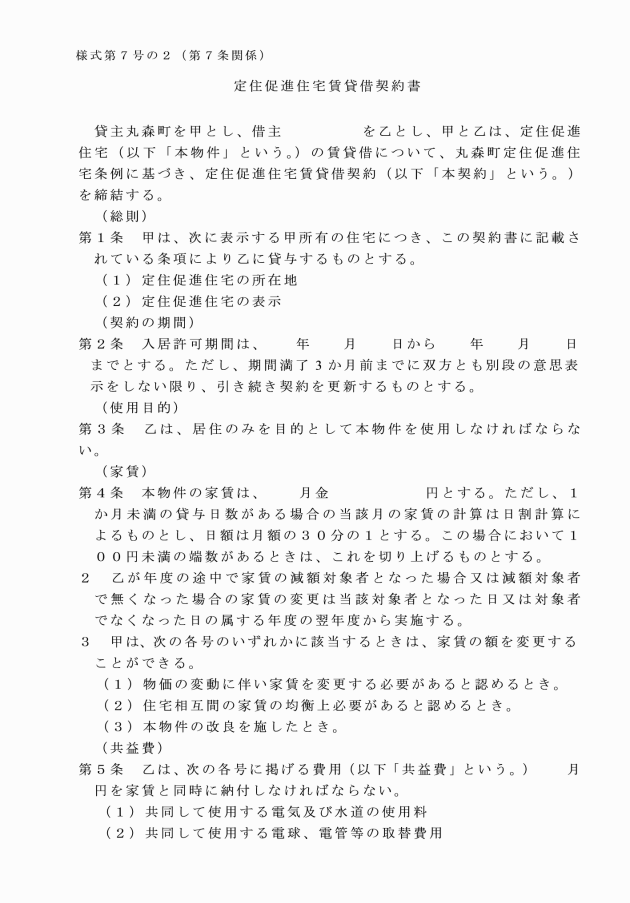 様式第７号の２（第７条関係）

定住促進住宅賃貸借契約書

貸主丸森町を甲とし、借主　　　　　　を乙とし、甲と乙は、定住促進住宅（以下「本物件」という。）の賃貸借について、丸森町定住促進住宅条例に基づき、定住促進住宅賃貸借契約（以下「本契約」という。）を締結する。

（総則）
第１条　甲は、次に表示する甲所有の住宅につき、この契約書に記載されている条項により乙に貸与するものとする。
（１）定住促進住宅の所在地
（２）定住促進住宅の表示

（契約の期間）
第２条　入居許可期間は、　　年　　月　　日から　　年　　月　　日までとする。ただし、期間満了３か月前までに双方とも別段の意思表示をしない限り、引き続き契約を更新するものとする。

（使用目的）
第３条　乙は、居住のみを目的として本物件を使用しなければならない。

（家賃）
第４条　本物件の家賃は、　　月金　　　　　円とする。ただし、１か月未満の貸与日数がある場合の当該月の家賃の計算は日割計算によるものとし、日額は月額の３０分の１とする。この場合において１００円未満の端数があるときは、これを切り上げるものとする。
２　乙が年度の途中で家賃の減額対象者となった場合又は減額対象者で無くなった場合の家賃の変更は当該対象者となった日又は対象者でなくなった日の属する年度の翌年度から実施する。
３　甲は、次の各号のいずれかに該当するときは、家賃の額を変更することができる。
（１）物価の変動に伴い家賃を変更する必要があると認めるとき。
（２）住宅相互間の家賃の均衡上必要があると認めるとき。
（３）本物件の改良を施したとき。

（共益費）
第５条　乙は、次の各号に掲げる費用（以下「共益費」という。）　　月　　円を家賃と同時に納付しなければならない。
（１）共同して使用する電気及び水道の使用料
（２）共同して使用する電球、電管等の取替費用